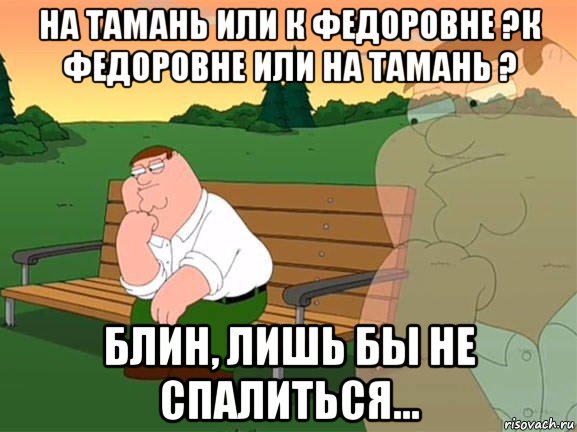 НА ТАМАНЬ ИЛИ К ФЕДОРОВНЕ ?К ФЕДОРОВНЕ ИЛИ НА ТАМАНЬ ?

БЛИН, ЛИШЬ БЫ НЕ СПАЛИТЬСЯ...

risovach.ru